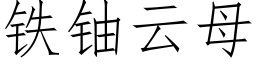 铁铀云母